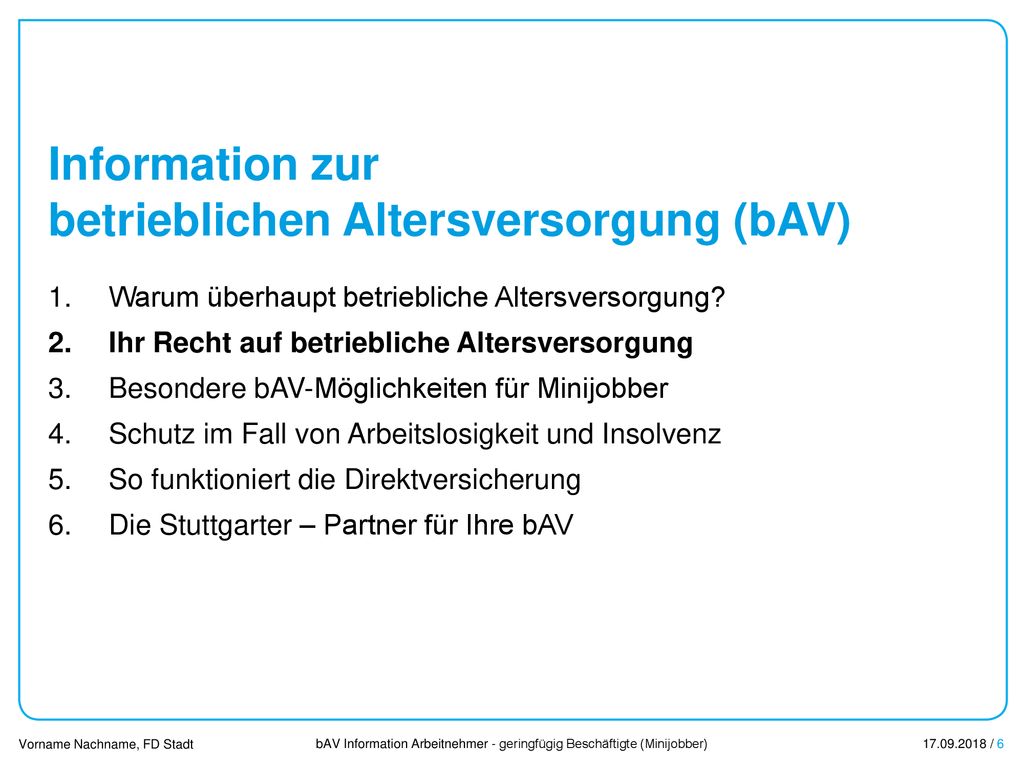 Information zur
betrieblichen Altersversorgung (bAV)

1. Warum überhaupt betriebliche Altersversorgung?
2. Ihr Recht auf betriebliche Altersversorgung
3. Besondere bAV-Möglichkeiten für Minijobber
4. Schutz im Fall von Arbeitslosigkeit und Insolvenz
5. So funktioniert die Direktversicherung
6. Die Stuttgarter – Partner für Ihre bAV

Vorname Nachname, FD Stadt

bAV Information Arbeitnehmer - geringfügig Beschäftigte (Minijobber)

17.09.2018 / 6